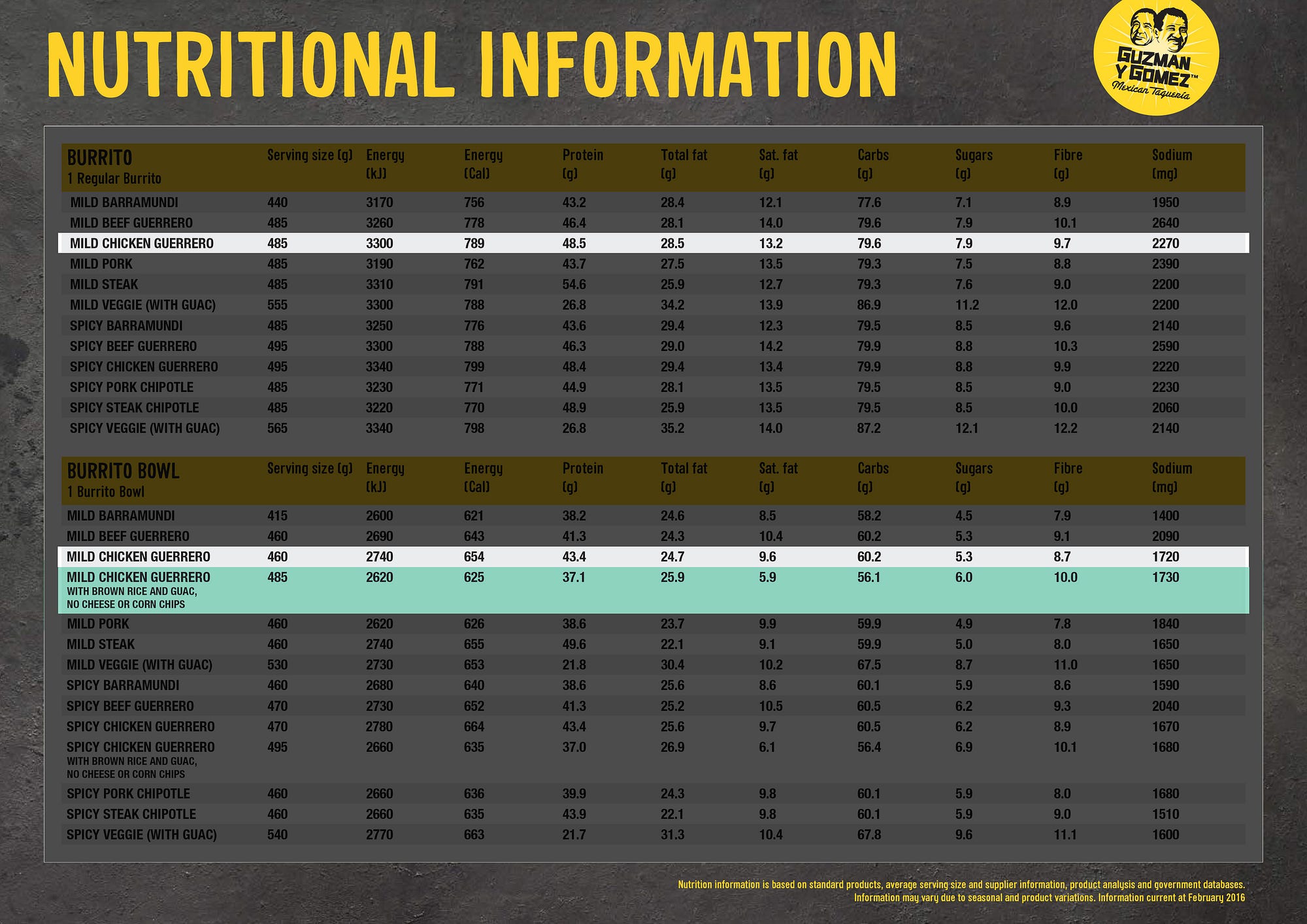 NUTRITIONAL INFORMATION

GUZMAN Y GOMEZ™ Mexican Taqueria

| BURRITO 1 Regular Burrito | Serving size (g) | Energy (kJ) | Energy (Cal) | Protein (g) | Total fat (g) | Sat. fat (g) | Carbs (g) | Sugars (g) | Fibre (g) | Sodium (mg) |
|---|---|---|---|---|---|---|---|---|---|---|
| MILD BARRAMUNDI | 440 | 3170 | 756 | 43.2 | 28.4 | 12.1 | 77.6 | 7.1 | 8.9 | 1950 |
| MILD BEEF GUERRERO | 485 | 3260 | 778 | 46.4 | 28.1 | 14.0 | 79.6 | 7.9 | 10.1 | 2640 |
| MILD CHICKEN GUERRERO | 485 | 3300 | 789 | 48.5 | 28.5 | 13.2 | 79.6 | 7.9 | 9.7 | 2270 |
| MILD PORK | 485 | 3190 | 762 | 43.7 | 27.5 | 13.5 | 79.3 | 7.5 | 8.8 | 2390 |
| MILD STEAK | 485 | 3310 | 791 | 54.6 | 25.9 | 12.7 | 79.3 | 7.6 | 9.0 | 2200 |
| MILD VEGGIE (WITH GUAC) | 555 | 3300 | 788 | 26.8 | 34.2 | 13.9 | 86.9 | 11.2 | 12.0 | 2200 |
| SPICY BARRAMUNDI | 485 | 3250 | 776 | 43.6 | 29.4 | 12.3 | 79.5 | 8.5 | 9.6 | 2140 |
| SPICY BEEF GUERRERO | 495 | 3300 | 788 | 46.3 | 29.0 | 14.2 | 79.9 | 8.8 | 10.3 | 2590 |
| SPICY CHICKEN GUERRERO | 495 | 3340 | 799 | 48.4 | 29.4 | 13.4 | 79.9 | 8.8 | 9.9 | 2220 |
| SPICY PORK CHIPOTLE | 485 | 3230 | 771 | 44.9 | 28.1 | 13.5 | 79.5 | 8.5 | 9.0 | 2230 |
| SPICY STEAK CHIPOTLE | 485 | 3220 | 770 | 48.9 | 25.9 | 13.5 | 79.5 | 8.5 | 10.0 | 2060 |
| SPICY VEGGIE (WITH GUAC) | 565 | 3340 | 798 | 26.8 | 35.2 | 14.0 | 87.2 | 12.1 | 12.2 | 2140 |

| BURRITO BOWL 1 Burrito Bowl | Serving size (g) | Energy (kJ) | Energy (Cal) | Protein (g) | Total fat (g) | Sat. fat (g) | Carbs (g) | Sugars (g) | Fibre (g) | Sodium (mg) |
|---|---|---|---|---|---|---|---|---|---|---|
| MILD BARRAMUNDI | 415 | 2600 | 621 | 38.2 | 24.6 | 8.5 | 58.2 | 4.5 | 7.9 | 1400 |
| MILD BEEF GUERRERO | 460 | 2690 | 643 | 41.3 | 24.3 | 10.4 | 60.2 | 5.3 | 9.1 | 2090 |
| MILD CHICKEN GUERRERO | 460 | 2740 | 654 | 43.4 | 24.7 | 9.6 | 60.2 | 5.3 | 8.7 | 1720 |
| MILD CHICKEN GUERRERO WITH BROWN RICE AND GUAC, NO CHEESE OR CORN CHIPS | 485 | 2620 | 625 | 37.1 | 25.9 | 5.9 | 56.1 | 6.0 | 10.0 | 1730 |
| MILD PORK | 460 | 2620 | 626 | 38.6 | 23.7 | 9.9 | 59.9 | 4.9 | 7.8 | 1840 |
| MILD STEAK | 460 | 2740 | 655 | 49.6 | 22.1 | 9.1 | 59.9 | 5.0 | 8.0 | 1650 |
| MILD VEGGIE (WITH GUAC) | 530 | 2730 | 653 | 21.8 | 30.4 | 10.2 | 67.5 | 8.7 | 11.0 | 1650 |
| SPICY BARRAMUNDI | 460 | 2680 | 640 | 38.6 | 25.6 | 8.6 | 60.1 | 5.9 | 8.6 | 1590 |
| SPICY BEEF GUERRERO | 470 | 2730 | 652 | 41.3 | 25.2 | 10.5 | 60.5 | 6.2 | 9.3 | 2040 |
| SPICY CHICKEN GUERRERO | 470 | 2780 | 664 | 43.4 | 25.6 | 9.7 | 60.5 | 6.2 | 8.9 | 1670 |
| SPICY CHICKEN GUERRERO WITH BROWN RICE AND GUAC, NO CHEESE OR CORN CHIPS | 495 | 2660 | 635 | 37.0 | 26.9 | 6.1 | 56.4 | 6.9 | 10.1 | 1680 |
| SPICY PORK CHIPOTLE | 460 | 2660 | 636 | 39.9 | 24.3 | 9.8 | 60.1 | 5.9 | 8.0 | 1680 |
| SPICY STEAK CHIPOTLE | 460 | 2660 | 635 | 43.9 | 22.1 | 9.8 | 60.1 | 5.9 | 9.0 | 1510 |
| SPICY VEGGIE (WITH GUAC) | 540 | 2770 | 663 | 21.7 | 31.3 | 10.4 | 67.8 | 9.6 | 11.1 | 1600 |

Nutrition information is based on standard products, average serving size and supplier information, product analysis and government databases. Information may vary due to seasonal and product variations. Information current at February 2016